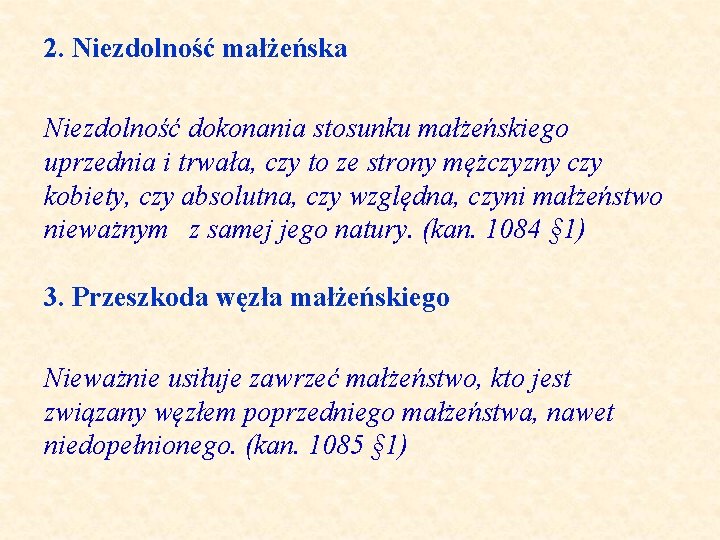 2. Niezdolność małżeńska

Niezdolność dokonania stosunku małżeńskiego uprzednia i trwała, czy to ze strony mężczyzny czy kobiety, czy absolutna, czy względna, czyni małżeństwo nieważnym z samej jego natury. (kan. 1084 §1)

3. Przeszkoda węzła małżeńskiego

Nieważnie usiłuje zawrzeć małżeństwo, kto jest związany węzłem poprzedniego małżeństwa, nawet niedopełnionego. (kan. 1085 §1)